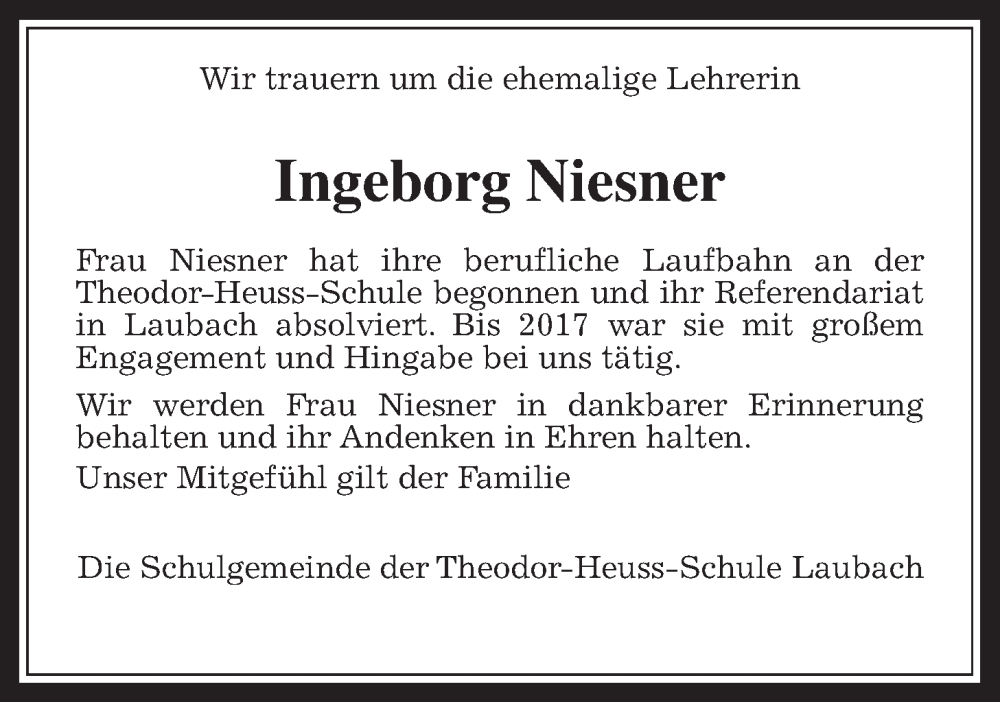 Wir trauern um die ehemalige Lehrerin

Ingeborg Niesner

Frau Niesner hat ihre berufliche Laufbahn an der Theodor-Heuss-Schule begonnen und ihr Referendariat in Laubach absolviert. Bis 2017 war sie mit großem Engagement und Hingabe bei uns tätig.

Wir werden Frau Niesner in dankbarer Erinnerung behalten und ihr Andenken in Ehren halten.

Unser Mitgefühl gilt der Familie

Die Schulgemeinde der Theodor-Heuss-Schule Laubach